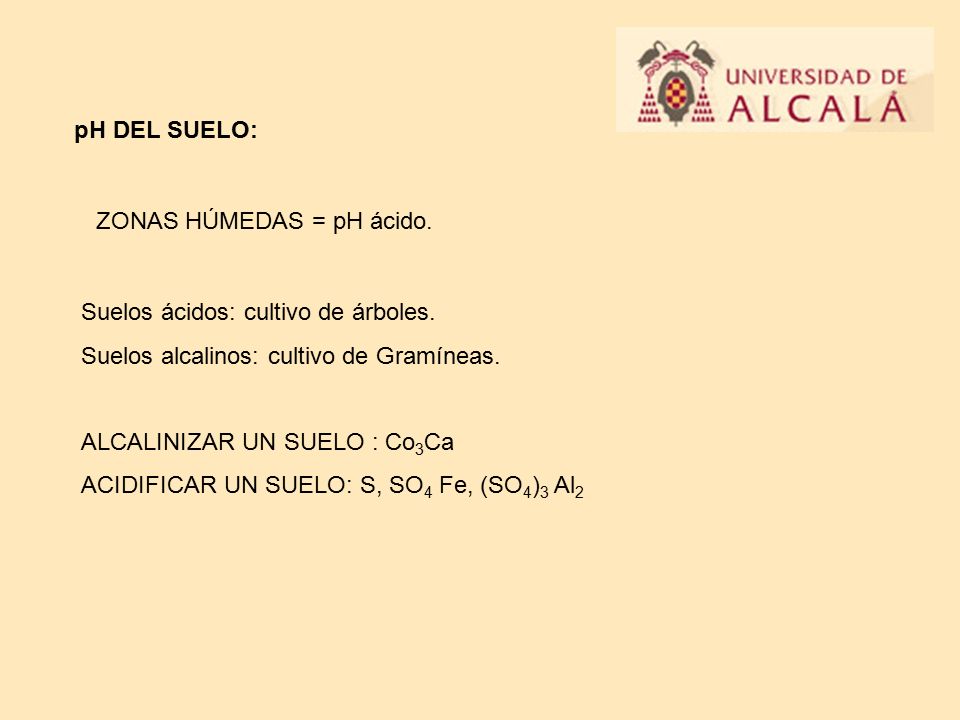 UNIVERSIDAD DE ALCALÁ

pH DEL SUELO:

ZONAS HÚMEDAS = pH ácido.

Suelos ácidos: cultivo de árboles.

Suelos alcalinos: cultivo de Gramíneas.

ALCALINIZAR UN SUELO : $Co_3Ca$

ACIDIFICAR UN SUELO: S, $SO_4$ Fe, $(SO_4)_3$ $Al_2$